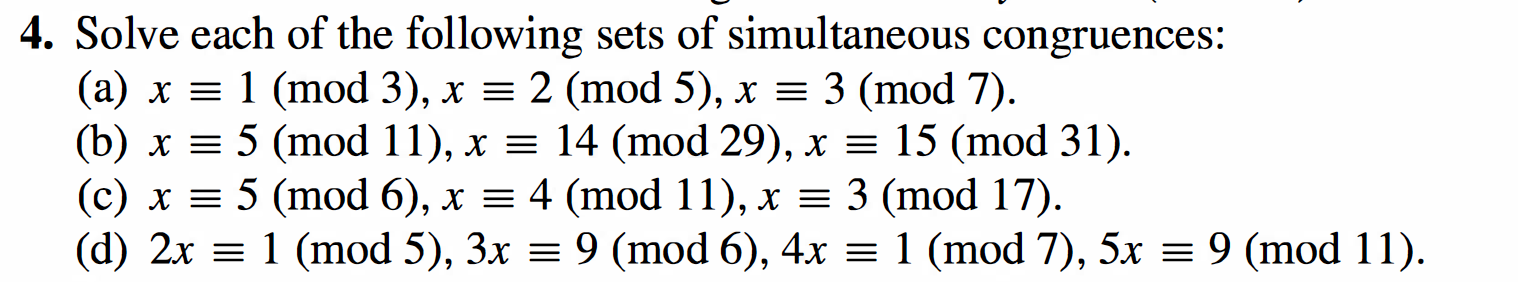 **4.** Solve each of the following sets of simultaneous congruences:

(a) $x \equiv 1 \pmod{3}$, $x \equiv 2 \pmod{5}$, $x \equiv 3 \pmod{7}$.

(b) $x \equiv 5 \pmod{11}$, $x \equiv 14 \pmod{29}$, $x \equiv 15 \pmod{31}$.

(c) $x \equiv 5 \pmod{6}$, $x \equiv 4 \pmod{11}$, $x \equiv 3 \pmod{17}$.

(d) $2x \equiv 1 \pmod{5}$, $3x \equiv 9 \pmod{6}$, $4x \equiv 1 \pmod{7}$, $5x \equiv 9 \pmod{11}$.